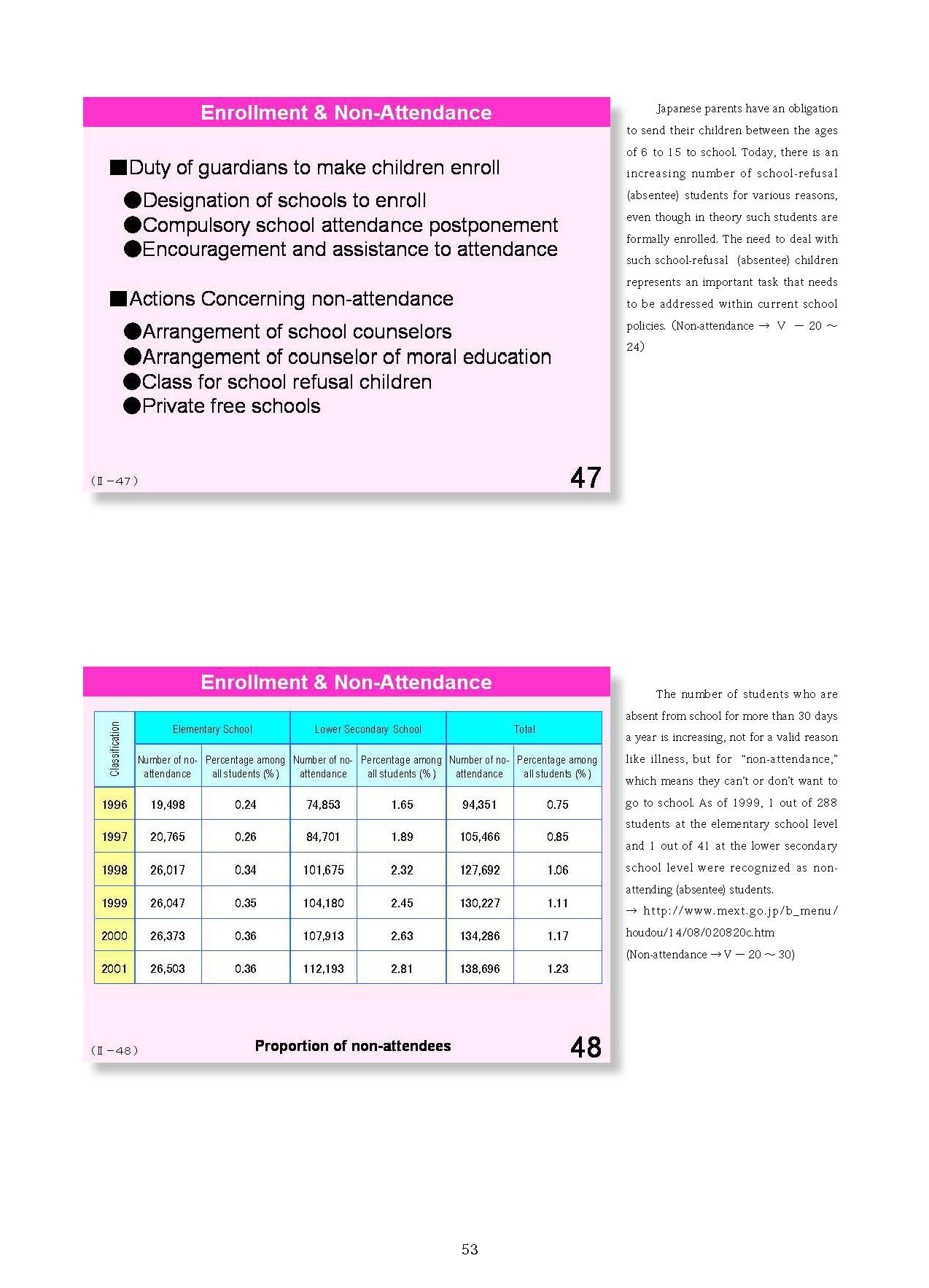 Enrollment & Non-Attendance

■Duty of guardians to make children enroll

●Designation of schools to enroll
●Compulsory school attendance postponement
●Encouragement and assistance to attendance

■Actions Concerning non-attendance

●Arrangement of school counselors
●Arrangement of counselor of moral education
●Class for school refusal children
●Private free schools

(Ⅱ−47)

47

Japanese parents have an obligation to send their children between the ages of 6 to 15 to school. Today, there is an increasing number of school-refusal (absentee) students for various reasons, even though in theory such students are formally enrolled. The need to deal with such school-refusal (absentee) children represents an important task that needs to be addressed within current school policies. (Non-attendance → V − 20 ~ 24)

Enrollment & Non-Attendance

| Classification | Elementary School | | Lower Secondary School | | Total | |
|---|---|---|---|---|---|---|
| | Number of no-attendance | Percentage among all students (%) | Number of no-attendance | Percentage among all students (%) | Number of no-attendance | Percentage among all students (%) |
| 1996 | 19,498 | 0.24 | 74,853 | 1.65 | 94,351 | 0.75 |
| 1997 | 20,765 | 0.26 | 84,701 | 1.89 | 105,466 | 0.85 |
| 1998 | 26,017 | 0.34 | 101,675 | 2.32 | 127,692 | 1.06 |
| 1999 | 26,047 | 0.35 | 104,180 | 2.45 | 130,227 | 1.11 |
| 2000 | 26,373 | 0.36 | 107,913 | 2.63 | 134,286 | 1.17 |
| 2001 | 26,503 | 0.36 | 112,193 | 2.81 | 138,696 | 1.23 |

(Ⅱ−48)

Proportion of non-attendees

48

The number of students who are absent from school for more than 30 days a year is increasing, not for a valid reason like illness, but for "non-attendance," which means they can't or don't want to go to school. As of 1999, 1 out of 288 students at the elementary school level and 1 out of 41 at the lower secondary school level were recognized as non-attending (absentee) students.
→ http://www.mext.go.jp/b_menu/houdou/14/08/020820c.htm
(Non-attendance → V − 20 ~ 30)

53